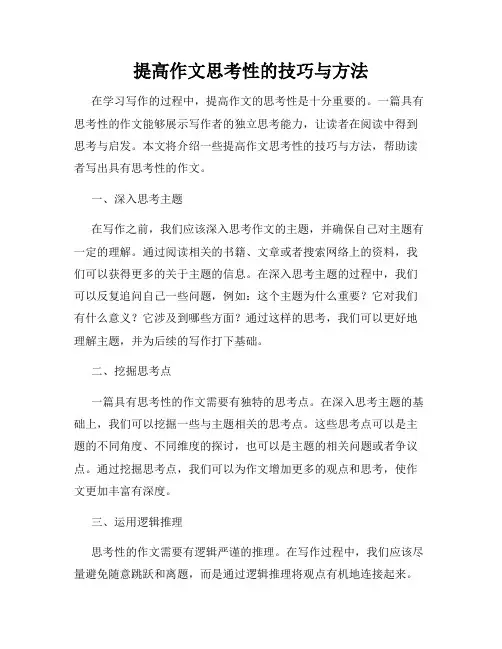 提高作文思考性的技巧与方法

在学习写作的过程中，提高作文的思考性是十分重要的。一篇具有思考性的作文能够展示写作者的独立思考能力，让读者在阅读中得到思考与启发。本文将介绍一些提高作文思考性的技巧与方法，帮助读者写出具有思考性的作文。

一、深入思考主题

在写作之前，我们应该深入思考作文的主题，并确保自己对主题有一定的理解。通过阅读相关的书籍、文章或者搜索网络上的资料，我们可以获得更多的关于主题的信息。在深入思考主题的过程中，我们可以反复追问自己一些问题，例如：这个主题为什么重要？它对我们有什么意义？它涉及到哪些方面？通过这样的思考，我们可以更好地理解主题，并为后续的写作打下基础。

二、挖掘思考点

一篇具有思考性的作文需要有独特的思考点。在深入思考主题的基础上，我们可以挖掘一些与主题相关的思考点。这些思考点可以是主题的不同角度、不同维度的探讨，也可以是主题的相关问题或者争议点。通过挖掘思考点，我们可以为作文增加更多的观点和思考，使作文更加丰富有深度。

三、运用逻辑推理

思考性的作文需要有逻辑严谨的推理。在写作过程中，我们应该尽量避免随意跳跃和离题，而是通过逻辑推理将观点有机地连接起来。